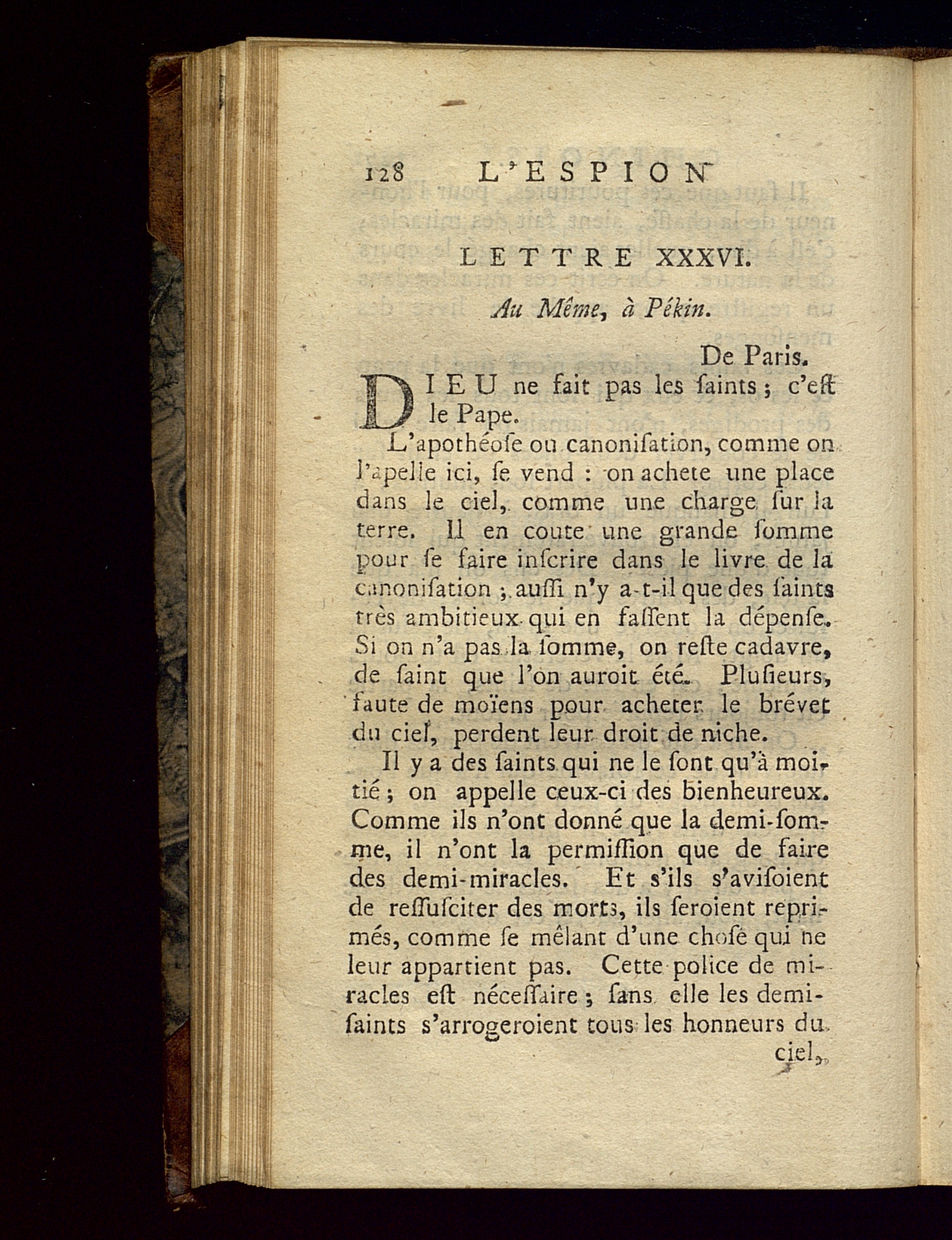 128 L'ESPION

LETTRE XXXVI.

Au Même, à Pékin.

De Paris.

DIEU ne fait pas les ſaints ; c'eſt le Pape.

L'apothéoſe ou canoniſation, comme on l'apelle ici, ſe vend : on achete une place dans le ciel, comme une charge ſur la terre. Il en coute une grande ſomme pour ſe faire inſcrire dans le livre de la canoniſation ; auſſi n'y a-t-il que des ſaints très ambitieux qui en faſſent la dépenſe. Si on n'a pas la ſomme, on reſte cadavre, de ſaint que l'on auroit été. Pluſieurs, faute de moïens pour acheter le brévet du ciel, perdent leur droit de niche.

Il y a des ſaints qui ne le ſont qu'à moitié ; on appelle ceux-ci des bienheureux. Comme ils n'ont donné que la demi-ſomme, il n'ont la permiſſion que de faire des demi-miracles. Et s'ils s'aviſoient de reſſuſciter des morts, ils ſeroient reprimés, comme ſe mêlant d'une choſe qui ne leur appartient pas. Cette police de miracles eſt néceſſaire ; ſans elle les demi-ſaints s'arrogeroient tous les honneurs du ciel,